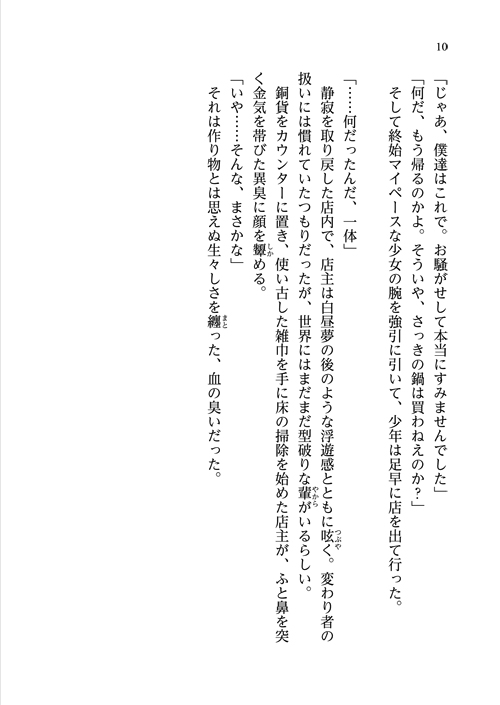 10

「じゃあ、僕達はこれで。お騒がせして本当にすみませんでした」

「何だ、もう帰るのかよ。そういや、さっきの鍋は買わねえのか？」

そして終始マイペースな少女の腕を強引に引いて、少年は足早に店を出て行った。

「……何だったんだ、一体」

静寂を取り戻した店内で、店主は白昼夢の後のような浮遊感とともに呟く。変わり者の扱いには慣れていたつもりだったが、世界にはまだまだ型破りな輩がいるらしい。

銅貨をカウンターに置き、使い古した雑巾を手に床の掃除を始めた店主が、ふと鼻を突く金気を帯びた異臭に顔を顰める。

「いや……そんな、まさかな」

それは作り物とは思えぬ生々しさを纏った、血の臭いだった。